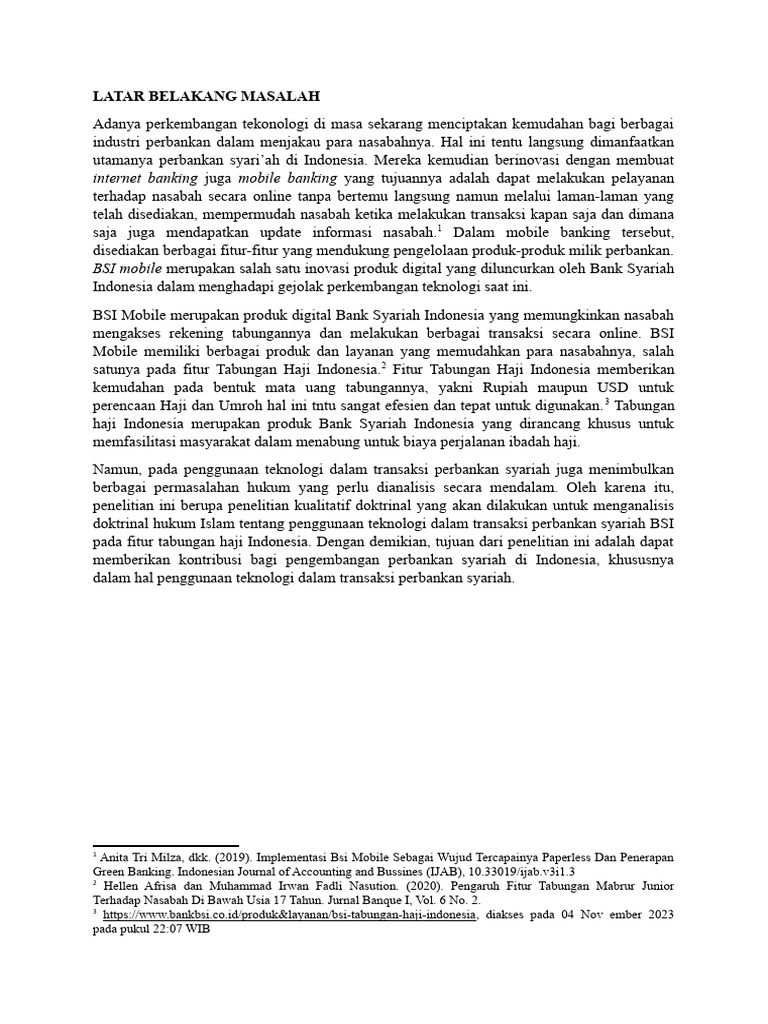 LATAR BELAKANG MASALAH

Adanya perkembangan tekonologi di masa sekarang menciptakan kemudahan bagi berbagai industri perbankan dalam menjakau para nasabahnya. Hal ini tentu langsung dimanfaatkan utamanya perbankan syari'ah di Indonesia. Mereka kemudian berinovasi dengan membuat internet banking juga mobile banking yang tujuannya adalah dapat melakukan pelayanan terhadap nasabah secara online tanpa bertemu langsung namun melalui laman-laman yang telah disediakan, mempermudah nasabah ketika melakukan transaksi kapan saja dan dimana saja juga mendapatkan update informasi nasabah.$^1$ Dalam mobile banking tersebut, disediakan berbagai fitur-fitur yang mendukung pengelolaan produk-produk milik perbankan. BSI mobile merupakan salah satu inovasi produk digital yang diluncurkan oleh Bank Syariah Indonesia dalam menghadapi gejolak perkembangan teknologi saat ini.

BSI Mobile merupakan produk digital Bank Syariah Indonesia yang memungkinkan nasabah mengakses rekening tabungannya dan melakukan berbagai transaksi secara online. BSI Mobile memiliki berbagai produk dan layanan yang memudahkan para nasabahnya, salah satunya pada fitur Tabungan Haji Indonesia.$^2$ Fitur Tabungan Haji Indonesia memberikan kemudahan pada bentuk mata uang tabungannya, yakni Rupiah maupun USD untuk perencaan Haji dan Umroh hal ini tntu sangat efesien dan tepat untuk digunakan.$^3$ Tabungan haji Indonesia merupakan produk Bank Syariah Indonesia yang dirancang khusus untuk memfasilitasi masyarakat dalam menabung untuk biaya perjalanan ibadah haji.

Namun, pada penggunaan teknologi dalam transaksi perbankan syariah juga menimbulkan berbagai permasalahan hukum yang perlu dianalisis secara mendalam. Oleh karena itu, penelitian ini berupa penelitian kualitatif doktrinal yang akan dilakukan untuk menganalisis doktrinal hukum Islam tentang penggunaan teknologi dalam transaksi perbankan syariah BSI pada fitur tabungan haji Indonesia. Dengan demikian, tujuan dari penelitian ini adalah dapat memberikan kontribusi bagi pengembangan perbankan syariah di Indonesia, khususnya dalam hal penggunaan teknologi dalam transaksi perbankan syariah.

$^1$ Anita Tri Milza, dkk. (2019). Implementasi Bsi Mobile Sebagai Wujud Tercapainya Paperless Dan Penerapan Green Banking. Indonesian Journal of Accounting and Bussines (IJAB), 10.33019/ijab.v3i1.3
$^2$ Hellen Afrisa dan Muhammad Irwan Fadli Nasution. (2020). Pengaruh Fitur Tabungan Mabrur Junior Terhadap Nasabah Di Bawah Usia 17 Tahun. Jurnal Banque I, Vol. 6 No. 2.
$^3$ https://www.bankbsi.co.id/produk&layanan/bsi-tabungan-haji-indonesia, diakses pada 04 Nov ember 2023 pada pukul 22:07 WIB